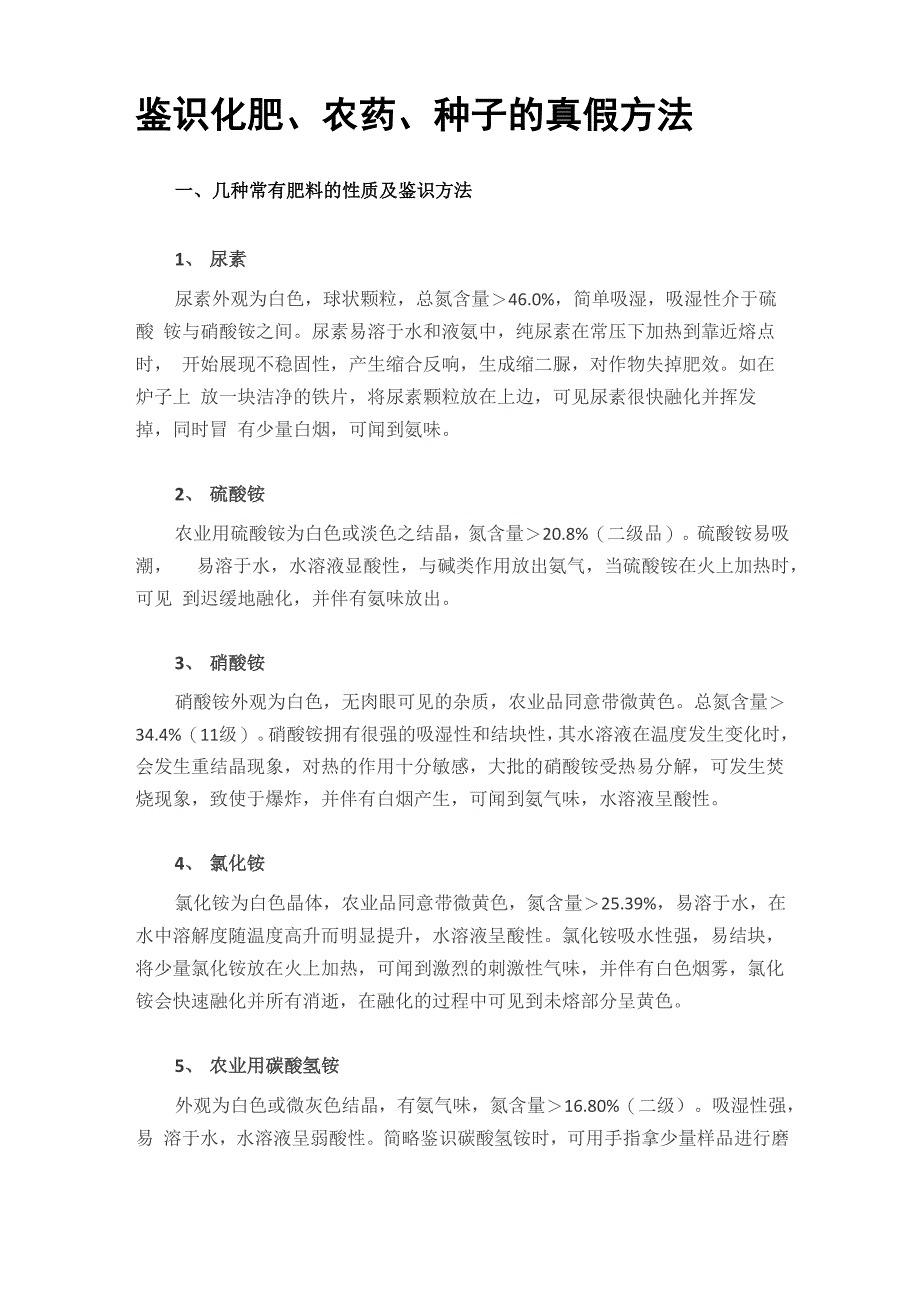 鉴识化肥、农药、种子的真假方法

一、几种常有肥料的性质及鉴识方法

1、 尿素

尿素外观为白色，球状颗粒，总氮含量＞46.0%，简单吸湿，吸湿性介于硫酸 铵与硝酸铵之间。尿素易溶于水和液氨中，纯尿素在常压下加热到靠近熔点时， 开始展现不稳固性，产生缩合反响，生成缩二脲，对作物失掉肥效。如在炉子上 放一块洁净的铁片，将尿素颗粒放在上边，可见尿素很快融化并挥发掉，同时冒 有少量白烟，可闻到氨味。

2、 硫酸铵

农业用硫酸铵为白色或淡色之结晶，氮含量＞20.8%（二级品）。硫酸铵易吸潮， 易溶于水，水溶液显酸性，与碱类作用放出氨气，当硫酸铵在火上加热时，可见 到迟缓地融化，并伴有氨味放出。

3、 硝酸铵

硝酸铵外观为白色，无肉眼可见的杂质，农业品同意带微黄色。总氮含量＞34.4%（11级）。硝酸铵拥有很强的吸湿性和结块性，其水溶液在温度发生变化时，会发生重结晶现象，对热的作用十分敏感，大批的硝酸铵受热易分解，可发生焚烧现象，致使于爆炸，并伴有白烟产生，可闻到氨气味，水溶液呈酸性。

4、 氯化铵

氯化铵为白色晶体，农业品同意带微黄色，氮含量＞25.39%，易溶于水，在水中溶解度随温度高升而明显提升，水溶液呈酸性。氯化铵吸水性强，易结块，将少量氯化铵放在火上加热，可闻到激烈的刺激性气味，并伴有白色烟雾，氯化铵会快速融化并所有消逝，在融化的过程中可见到未熔部分呈黄色。

5、 农业用碳酸氢铵

外观为白色或微灰色结晶，有氨气味，氮含量＞16.80%（二级）。吸湿性强，易 溶于水，水溶液呈弱酸性。简略鉴识碳酸氢铵时，可用手指拿少量样品进行磨